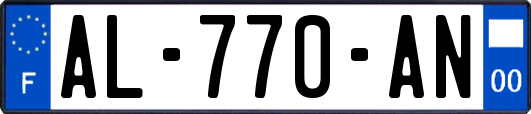 F
AL-770-AN
00